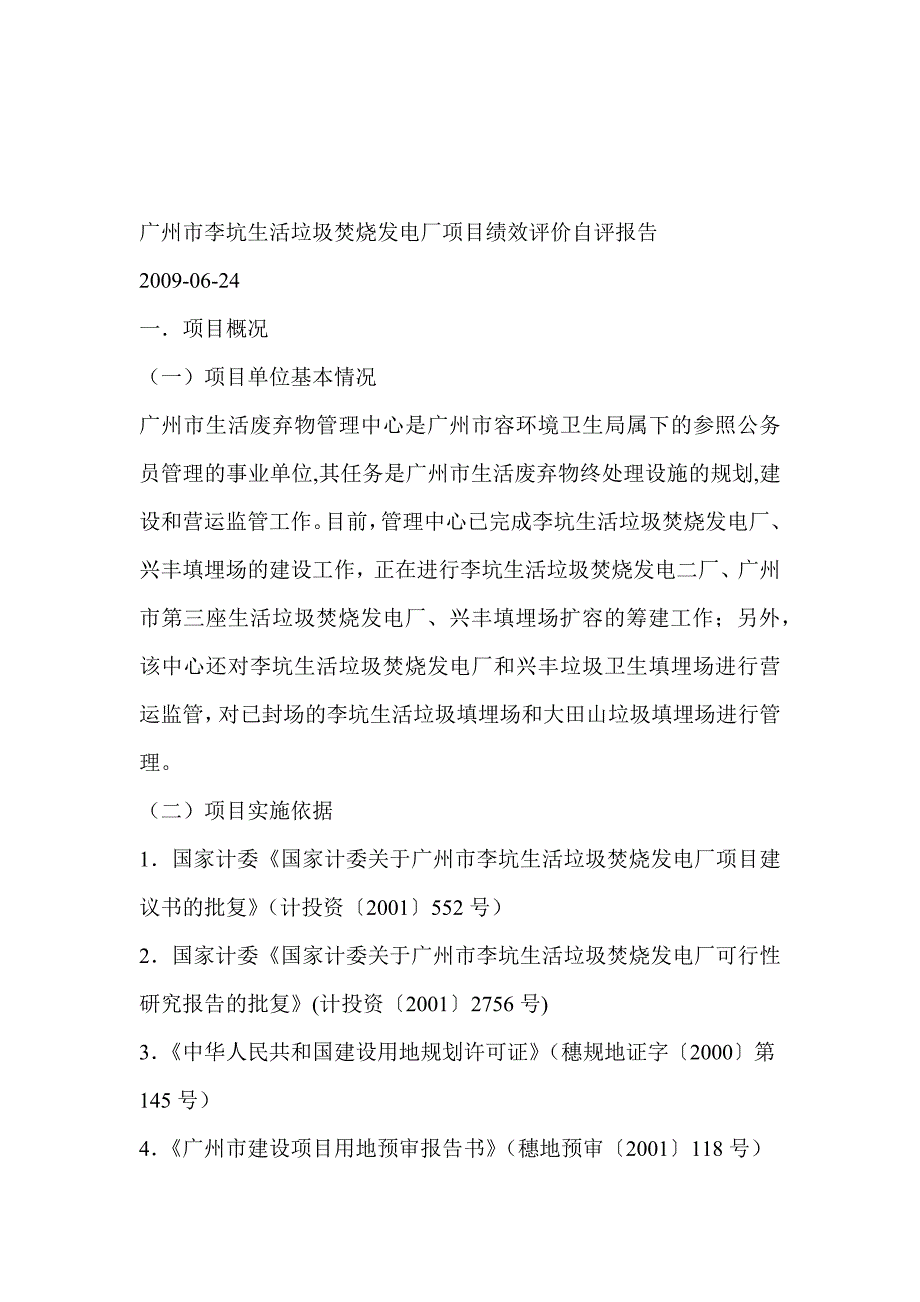 广州市李坑生活垃圾焚烧发电厂项目绩效评价自评报告

2009-06-24

一．项目概况

（一）项目单位基本情况

广州市生活废弃物管理中心是广州市容环境卫生局属下的参照公务员管理的事业单位,其任务是广州市生活废弃物终处理设施的规划,建设和营运监管工作。目前，管理中心已完成李坑生活垃圾焚烧发电厂、兴丰填埋场的建设工作，正在进行李坑生活垃圾焚烧发电二厂、广州市第三座生活垃圾焚烧发电厂、兴丰填埋场扩容的筹建工作；另外，该中心还对李坑生活垃圾焚烧发电厂和兴丰垃圾卫生填埋场进行营运监管，对已封场的李坑生活垃圾填埋场和大田山垃圾填埋场进行管理。

（二）项目实施依据

1．国家计委《国家计委关于广州市李坑生活垃圾焚烧发电厂项目建议书的批复》（计投资〔2001〕552 号）

2．国家计委《国家计委关于广州市李坑生活垃圾焚烧发电厂可行性研究报告的批复》(计投资〔2001〕2756 号)

3．《中华人民共和国建设用地规划许可证》（穗规地证字〔2000〕第 145 号）

4．《广州市建设项目用地预审报告书》（穗地预审〔2001〕118 号）